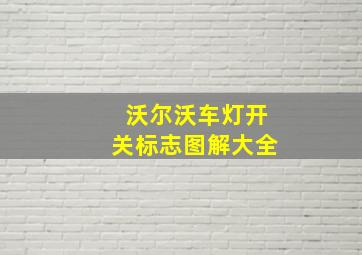 沃尔沃车灯开关标志图解大全